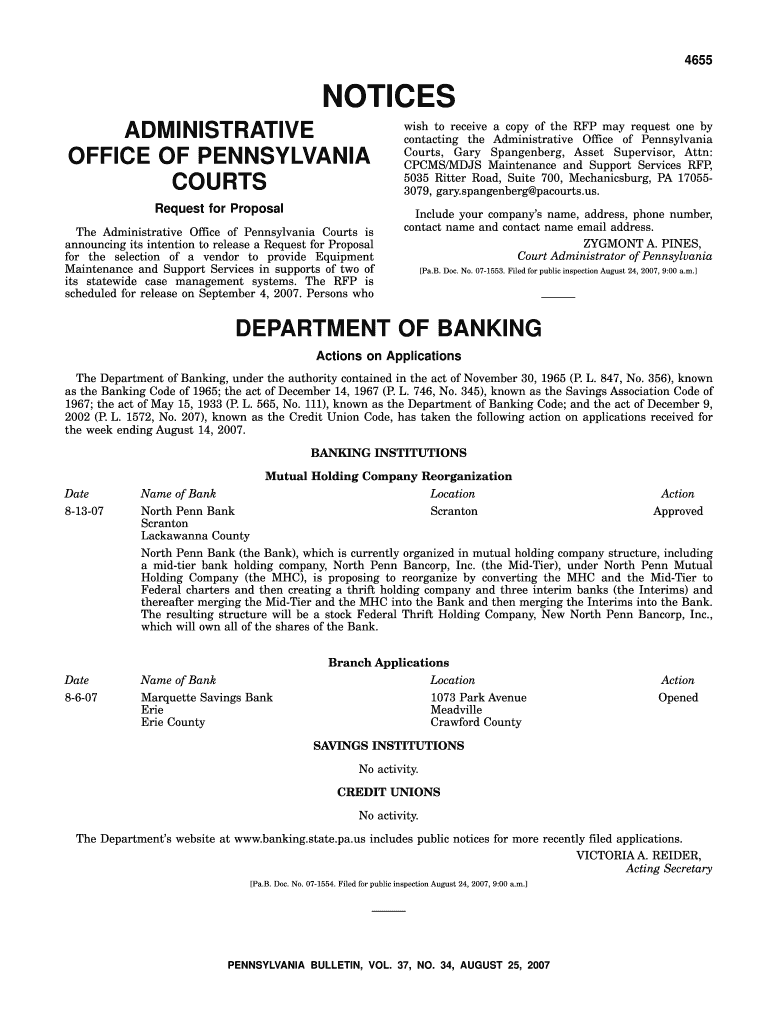 4655

NOTICES

ADMINISTRATIVE OFFICE OF PENNSYLVANIA COURTS

Request for Proposal

The Administrative Office of Pennsylvania Courts is announcing its intention to release a Request for Proposal for the selection of a vendor to provide Equipment Maintenance and Support Services in supports of two of its statewide case management systems. The RFP is scheduled for release on September 4, 2007. Persons who wish to receive a copy of the RFP may request one by contacting the Administrative Office of Pennsylvania Courts, Gary Spangenberg, Asset Supervisor, Attn: CPCMS/MDJS Maintenance and Support Services RFP, 5035 Ritter Road, Suite 700, Mechanicsburg, PA 17055-3079, gary.spangenberg@pacourts.us.

Include your company's name, address, phone number, contact name and contact name email address.

ZYGMONT A. PINES,
Court Administrator of Pennsylvania

[Pa.B. Doc. No. 07-1553. Filed for public inspection August 24, 2007, 9:00 a.m.]

DEPARTMENT OF BANKING

Actions on Applications

The Department of Banking, under the authority contained in the act of November 30, 1965 (P. L. 847, No. 356), known as the Banking Code of 1965; the act of December 14, 1967 (P. L. 746, No. 345), known as the Savings Association Code of 1967; the act of May 15, 1933 (P. L. 565, No. 111), known as the Department of Banking Code; and the act of December 9, 2002 (P. L. 1572, No. 207), known as the Credit Union Code, has taken the following action on applications received for the week ending August 14, 2007.

BANKING INSTITUTIONS

Mutual Holding Company Reorganization

| Date | Name of Bank | Location | Action |
|---|---|---|---|
| 8-13-07 | North Penn Bank Scranton Lackawanna County | Scranton | Approved |

North Penn Bank (the Bank), which is currently organized in mutual holding company structure, including a mid-tier bank holding company, North Penn Bancorp, Inc. (the Mid-Tier), under North Penn Mutual Holding Company (the MHC), is proposing to reorganize by converting the MHC and the Mid-Tier to Federal charters and then creating a thrift holding company and three interim banks (the Interims) and thereafter merging the Mid-Tier and the MHC into the Bank and then merging the Interims into the Bank. The resulting structure will be a stock Federal Thrift Holding Company, New North Penn Bancorp, Inc., which will own all of the shares of the Bank.

Branch Applications

| Date | Name of Bank | Location | Action |
|---|---|---|---|
| 8-6-07 | Marquette Savings Bank Erie Erie County | 1073 Park Avenue Meadville Crawford County | Opened |

SAVINGS INSTITUTIONS

No activity.

CREDIT UNIONS

No activity.

The Department's website at www.banking.state.pa.us includes public notices for more recently filed applications.

VICTORIA A. REIDER,
Acting Secretary

[Pa.B. Doc. No. 07-1554. Filed for public inspection August 24, 2007, 9:00 a.m.]

PENNSYLVANIA BULLETIN, VOL. 37, NO. 34, AUGUST 25, 2007